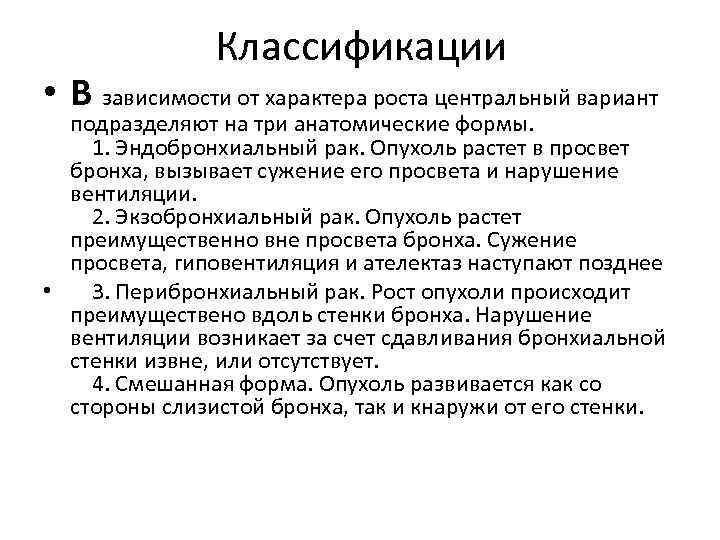 Классификации

• В зависимости от характера роста центральный вариант подразделяют на три анатомические формы.

1. Эндобронхиальный рак. Опухоль растет в просвет бронха, вызывает сужение его просвета и нарушение вентиляции.

2. Экзобронхиальный рак. Опухоль растет преимущественно вне просвета бронха. Сужение просвета, гиповентиляция и ателектаз наступают позднее

• 3. Перибронхиальный рак. Рост опухоли происходит преимуществено вдоль стенки бронха. Нарушение вентиляции возникает за счет сдавливания бронхиальной стенки извне, или отсутствует.

4. Смешанная форма. Опухоль развивается как со стороны слизистой бронха, так и кнаружи от его стенки.